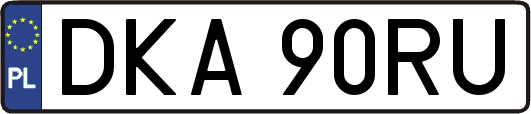 PL
DKA 90RU